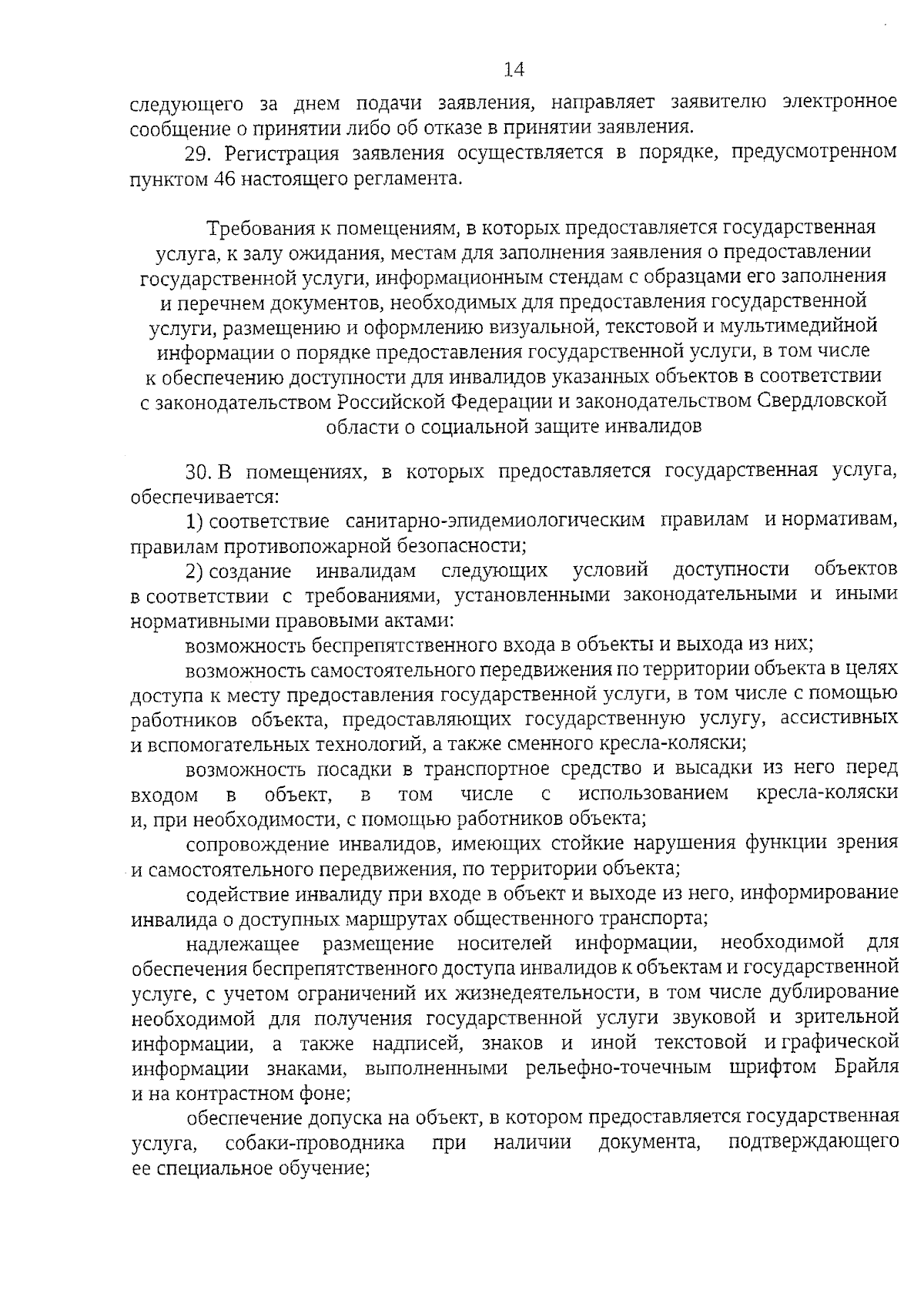 14

следующего за днем подачи заявления, направляет заявителю электронное сообщение о принятии либо об отказе в принятии заявления.

29. Регистрация заявления осуществляется в порядке, предусмотренном пунктом 46 настоящего регламента.

Требования к помещениям, в которых предоставляется государственная услуга, к залу ожидания, местам для заполнения заявления о предоставлении государственной услуги, информационным стендам с образцами его заполнения и перечнем документов, необходимых для предоставления государственной услуги, размещению и оформлению визуальной, текстовой и мультимедийной информации о порядке предоставления государственной услуги, в том числе к обеспечению доступности для инвалидов указанных объектов в соответствии с законодательством Российской Федерации и законодательством Свердловской области о социальной защите инвалидов

30. В помещениях, в которых предоставляется государственная услуга, обеспечивается:

1) соответствие санитарно-эпидемиологическим правилам и нормативам, правилам противопожарной безопасности;

2) создание инвалидам следующих условий доступности объектов в соответствии с требованиями, установленными законодательными и иными нормативными правовыми актами:

возможность беспрепятственного входа в объекты и выхода из них;

возможность самостоятельного передвижения по территории объекта в целях доступа к месту предоставления государственной услуги, в том числе с помощью работников объекта, предоставляющих государственную услугу, ассистивных и вспомогательных технологий, а также сменного кресла-коляски;

возможность посадки в транспортное средство и высадки из него перед входом в объект, в том числе с использованием кресла-коляски и, при необходимости, с помощью работников объекта;

сопровождение инвалидов, имеющих стойкие нарушения функции зрения и самостоятельного передвижения, по территории объекта;

содействие инвалиду при входе в объект и выходе из него, информирование инвалида о доступных маршрутах общественного транспорта;

надлежащее размещение носителей информации, необходимой для обеспечения беспрепятственного доступа инвалидов к объектам и государственной услуге, с учетом ограничений их жизнедеятельности, в том числе дублирование необходимой для получения государственной услуги звуковой и зрительной информации, а также надписей, знаков и иной текстовой и графической информации знаками, выполненными рельефно-точечным шрифтом Брайля и на контрастном фоне;

обеспечение допуска на объект, в котором предоставляется государственная услуга, собаки-проводника при наличии документа, подтверждающего ее специальное обучение;